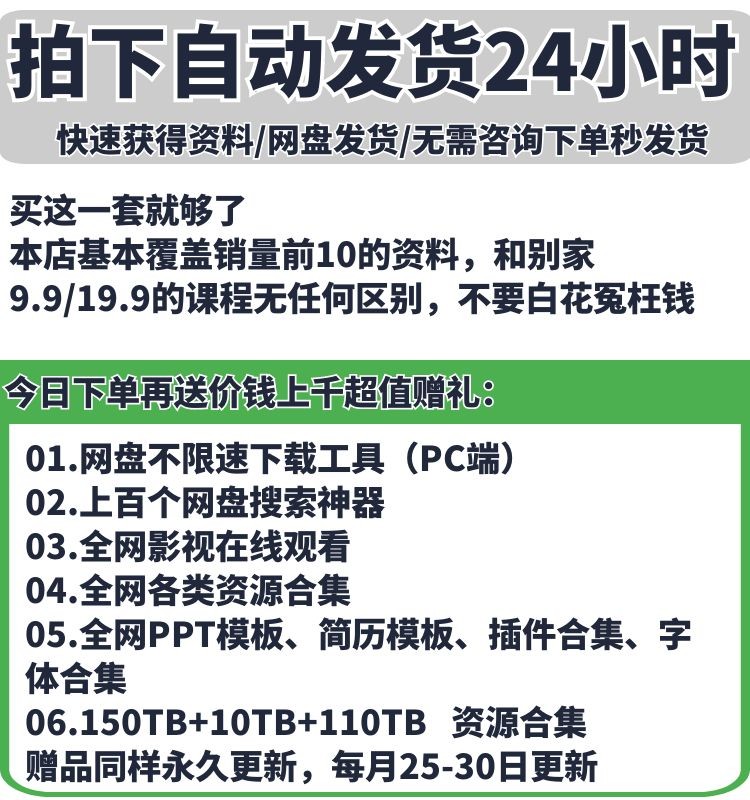 拍下自动发货24小时

快速获得资料/网盘发货/无需咨询下单秒发货

买这一套就够了
本店基本覆盖销量前10的资料，和别家9.9/19.9的课程无任何区别，不要白花冤枉钱

今日下单再送价钱上千超值赠礼：

01.网盘不限速下载工具（PC端）
02.上百个网盘搜索神器
03.全网影视在线观看
04.全网各类资源合集
05.全网PPT模板、简历模板、插件合集、字体合集
06.150TB+10TB+110TB 资源合集
赠品同样永久更新，每月25-30日更新